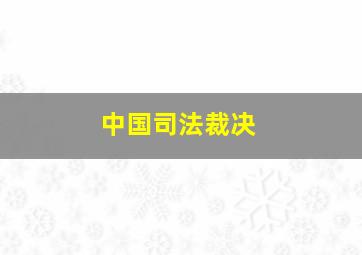 中国司法裁决